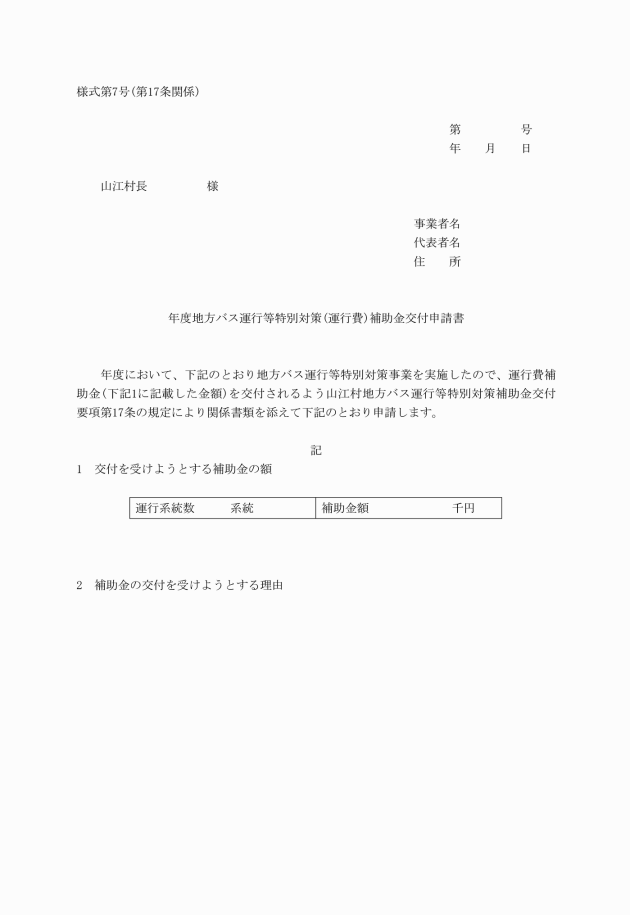 様式第7号(第17条関係)

第　　　　号
年　　月　　日

山江村長　　　　　様

事業者名
代表者名
住　　所

年度地方バス運行等特別対策(運行費)補助金交付申請書

年度において、下記のとおり地方バス運行等特別対策事業を実施したので、運行費補助金(下記1に記載した金額)を交付されるよう山江村地方バス運行等特別対策補助金交付要項第17条の規定により関係書類を添えて下記のとおり申請します。

記

1　交付を受けようとする補助金の額

| 運行系統数　　　系統 | 補助金額　　　　千円 |
|---|---|

2　補助金の交付を受けようとする理由